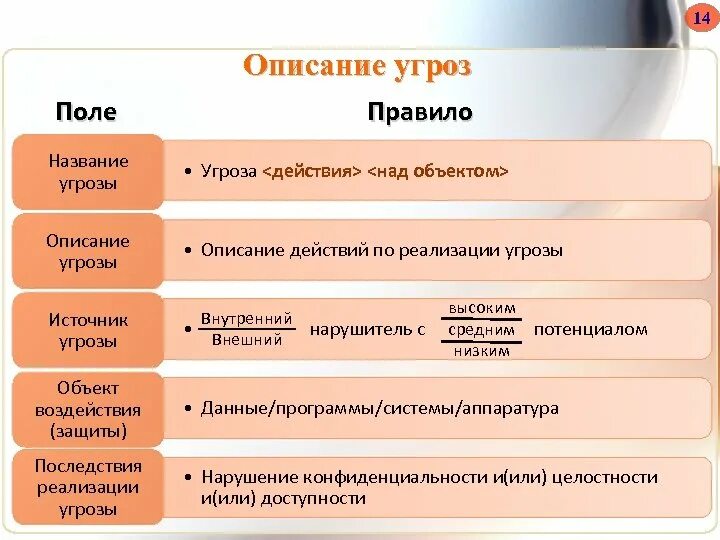 14

Описание угроз

| Поле | Правило |
|---|---|
| Название угрозы | • Угроза <действия> <над объектом> |
| Описание угрозы | • Описание действий по реализации угрозы |
| Источник угрозы | • Внутренний / Внешний нарушитель с высоким / средним / низким потенциалом |
| Объект воздействия (защиты) | • Данные/программы/системы/аппаратура |
| Последствия реализации угрозы | • Нарушение конфиденциальности и(или) целостности и(или) доступности |